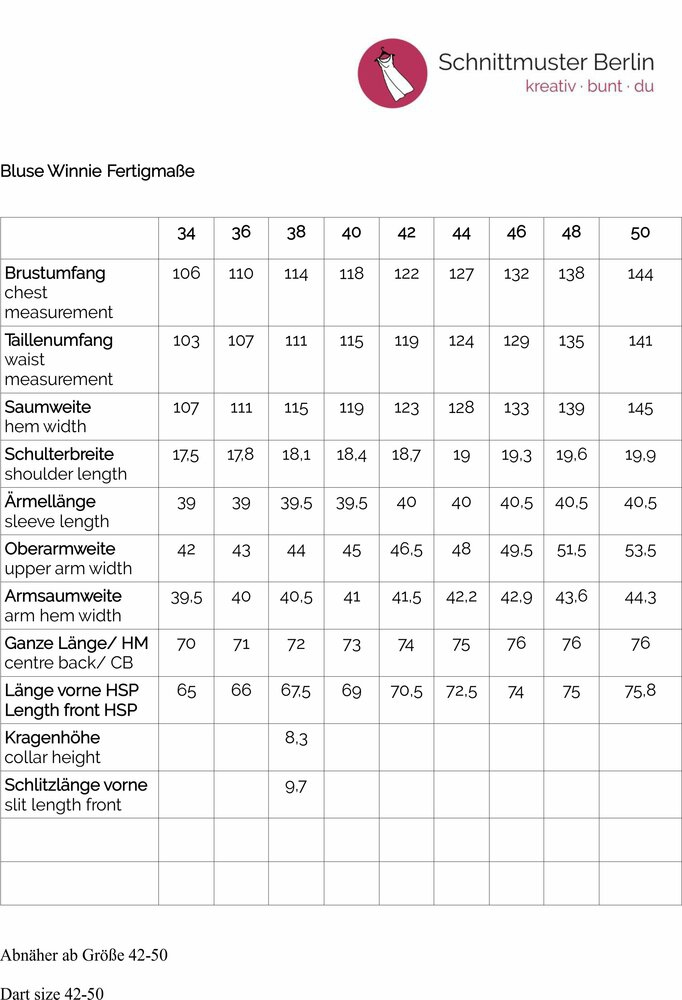 Schnittmuster Berlin
kreativ · bunt · du

Bluse Winnie Fertigmaße

| | 34 | 36 | 38 | 40 | 42 | 44 | 46 | 48 | 50 |
|---|---|---|---|---|---|---|---|---|---|
| Brustumfang chest measurement | 106 | 110 | 114 | 118 | 122 | 127 | 132 | 138 | 144 |
| Taillenumfang waist measurement | 103 | 107 | 111 | 115 | 119 | 124 | 129 | 135 | 141 |
| Saumweite hem width | 107 | 111 | 115 | 119 | 123 | 128 | 133 | 139 | 145 |
| Schulterbreite shoulder length | 17,5 | 17,8 | 18,1 | 18,4 | 18,7 | 19 | 19,3 | 19,6 | 19,9 |
| Ärmellänge sleeve length | 39 | 39 | 39,5 | 39,5 | 40 | 40 | 40,5 | 40,5 | 40,5 |
| Oberarmweite upper arm width | 42 | 43 | 44 | 45 | 46,5 | 48 | 49,5 | 51,5 | 53,5 |
| Armsaumweite arm hem width | 39,5 | 40 | 40,5 | 41 | 41,5 | 42,2 | 42,9 | 43,6 | 44,3 |
| Ganze Länge/ HM centre back/ CB | 70 | 71 | 72 | 73 | 74 | 75 | 76 | 76 | 76 |
| Länge vorne HSP Length front HSP | 65 | 66 | 67,5 | 69 | 70,5 | 72,5 | 74 | 75 | 75,8 |
| Kragenhöhe collar height | | | 8,3 | | | | | | |
| Schlitzlänge vorne slit length front | | | 9,7 | | | | | | |
| | | | | | | | | | |
| | | | | | | | | | |

Abnäher ab Größe 42-50

Dart size 42-50